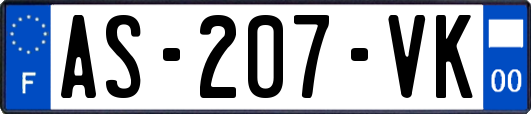 F

AS-207-VK

00